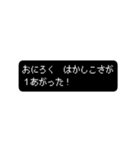 おにろく　はかしこさが
1あがった！